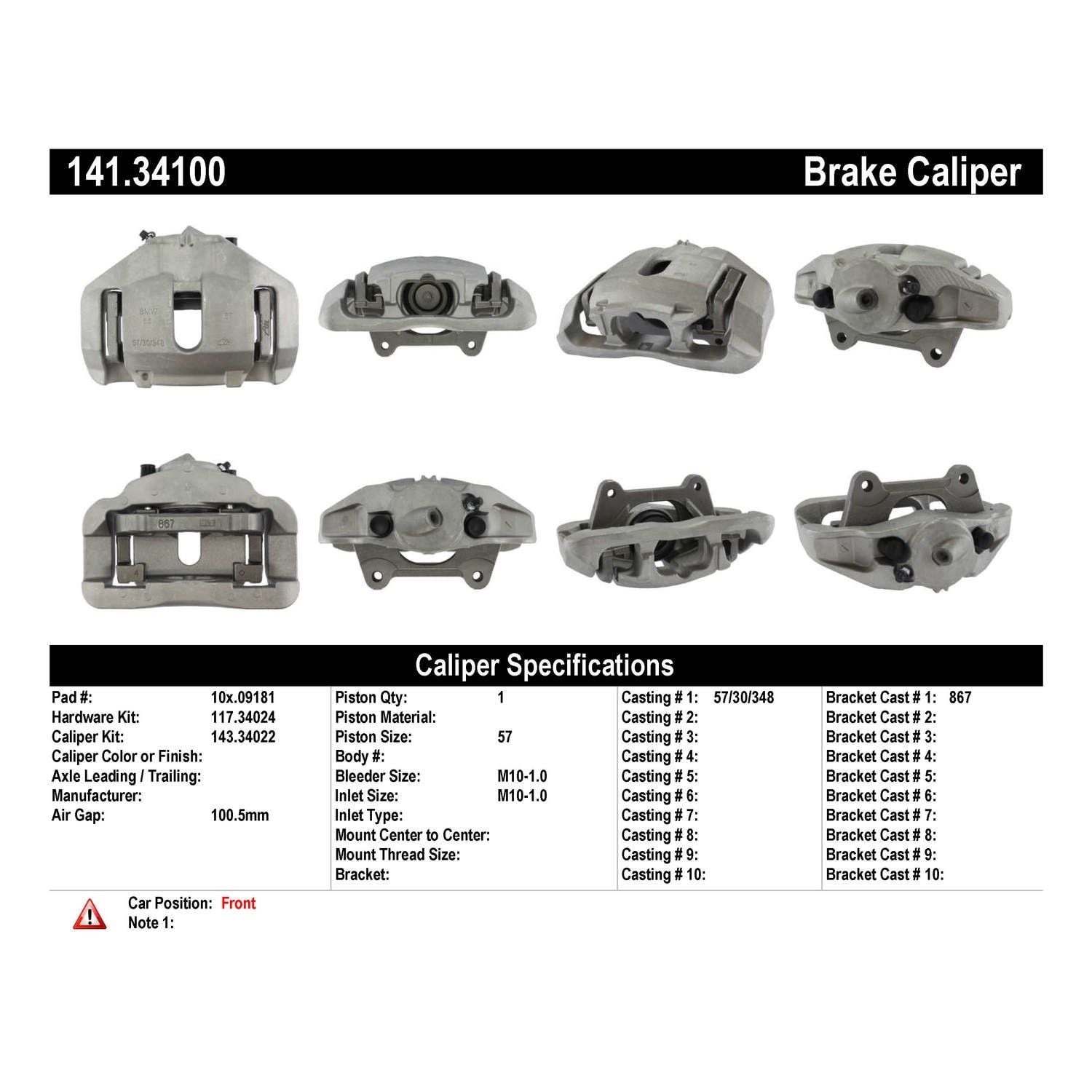 141.34100

Brake Caliper

Caliper Specifications

Pad #: 10x.09181
Hardware Kit: 117.34024
Caliper Kit: 143.34022
Caliper Color or Finish:
Axle Leading / Trailing:
Manufacturer:
Air Gap: 100.5mm

Piston Qty: 1
Piston Material:
Piston Size: 57
Body #:
Bleeder Size: M10-1.0
Inlet Size: M10-1.0
Inlet Type:
Mount Center to Center:
Mount Thread Size:
Bracket:

Casting # 1: 57/30/348
Casting # 2:
Casting # 3:
Casting # 4:
Casting # 5:
Casting # 6:
Casting # 7:
Casting # 8:
Casting # 9:
Casting # 10:

Bracket Cast # 1: 867
Bracket Cast # 2:
Bracket Cast # 3:
Bracket Cast # 4:
Bracket Cast # 5:
Bracket Cast # 6:
Bracket Cast # 7:
Bracket Cast # 8:
Bracket Cast # 9:
Bracket Cast # 10:

Car Position: Front
Note 1: